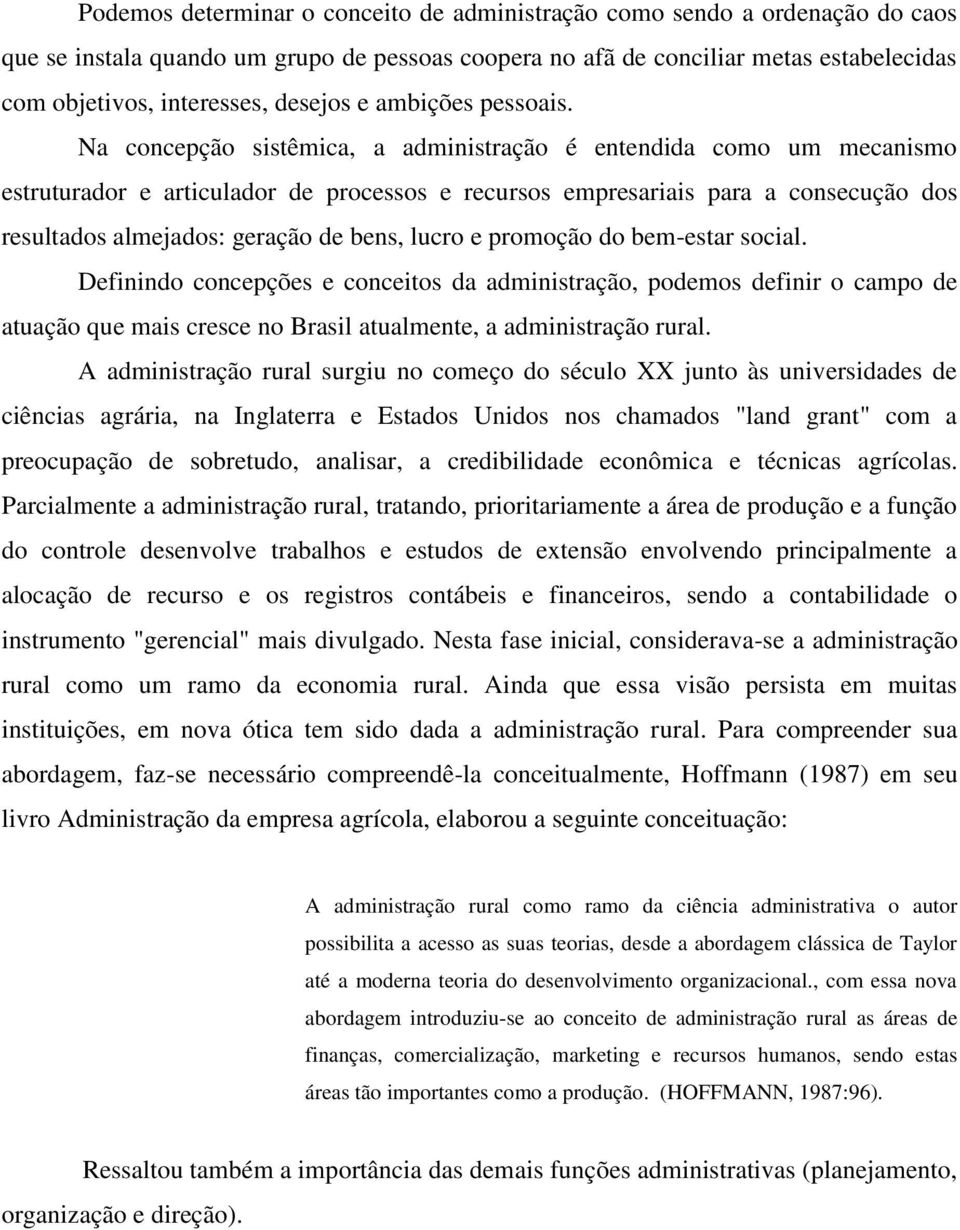 Podemos determinar o conceito de administração como sendo a ordenação do caos que se instala quando um grupo de pessoas coopera no afã de conciliar metas estabelecidas com objetivos, interesses, desejos e ambições pessoais.

Na concepção sistêmica, a administração é entendida como um mecanismo estruturador e articulador de processos e recursos empresariais para a consecução dos resultados almejados: geração de bens, lucro e promoção do bem-estar social.

Definindo concepções e conceitos da administração, podemos definir o campo de atuação que mais cresce no Brasil atualmente, a administração rural.

A administração rural surgiu no começo do século XX junto às universidades de ciências agrária, na Inglaterra e Estados Unidos nos chamados "land grant" com a preocupação de sobretudo, analisar, a credibilidade econômica e técnicas agrícolas. Parcialmente a administração rural, tratando, prioritariamente a área de produção e a função do controle desenvolve trabalhos e estudos de extensão envolvendo principalmente a alocação de recurso e os registros contábeis e financeiros, sendo a contabilidade o instrumento "gerencial" mais divulgado. Nesta fase inicial, considerava-se a administração rural como um ramo da economia rural. Ainda que essa visão persista em muitas instituições, em nova ótica tem sido dada a administração rural. Para compreender sua abordagem, faz-se necessário compreendê-la conceitualmente, Hoffmann (1987) em seu livro Administração da empresa agrícola, elaborou a seguinte conceituação:

A administração rural como ramo da ciência administrativa o autor possibilita a acesso as suas teorias, desde a abordagem clássica de Taylor até a moderna teoria do desenvolvimento organizacional., com essa nova abordagem introduziu-se ao conceito de administração rural as áreas de finanças, comercialização, marketing e recursos humanos, sendo estas áreas tão importantes como a produção. (HOFFMANN, 1987:96).

Ressaltou também a importância das demais funções administrativas (planejamento, organização e direção).